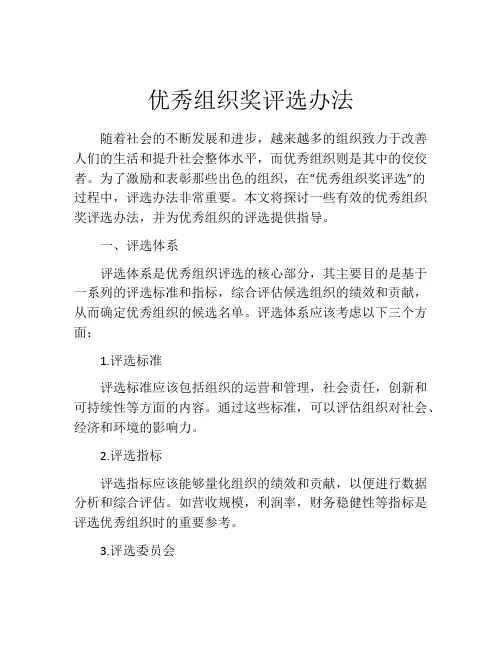 优秀组织奖评选办法

随着社会的不断发展和进步，越来越多的组织致力于改善人们的生活和提升社会整体水平，而优秀组织则是其中的佼佼者。为了激励和表彰那些出色的组织，在“优秀组织奖评选”的过程中，评选办法非常重要。本文将探讨一些有效的优秀组织奖评选办法，并为优秀组织的评选提供指导。

一、评选体系

评选体系是优秀组织评选的核心部分，其主要目的是基于一系列的评选标准和指标，综合评估候选组织的绩效和贡献，从而确定优秀组织的候选名单。评选体系应该考虑以下三个方面：

1.评选标准

评选标准应该包括组织的运营和管理，社会责任，创新和可持续性等方面的内容。通过这些标准，可以评估组织对社会、经济和环境的影响力。

2.评选指标

评选指标应该能够量化组织的绩效和贡献，以便进行数据分析和综合评估。如营收规模，利润率，财务稳健性等指标是评选优秀组织时的重要参考。

3.评选委员会